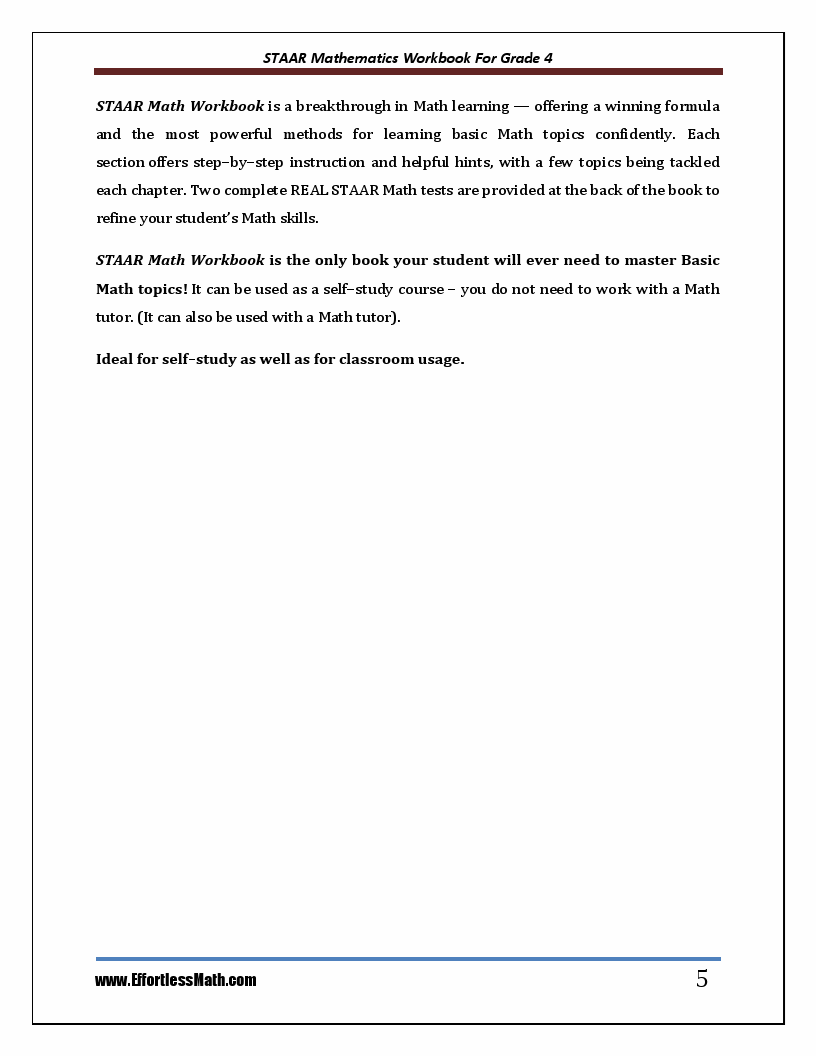 STAAR Mathematics Workbook For Grade 4

STAAR Math Workbook is a breakthrough in Math learning — offering a winning formula and the most powerful methods for learning basic Math topics confidently. Each section offers step–by–step instruction and helpful hints, with a few topics being tackled each chapter. Two complete REAL STAAR Math tests are provided at the back of the book to refine your student's Math skills.

STAAR Math Workbook is the only book your student will ever need to master Basic Math topics! It can be used as a self–study course – you do not need to work with a Math tutor. (It can also be used with a Math tutor).

Ideal for self–study as well as for classroom usage.

www.EffortlessMath.com

5